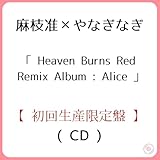 麻枝准×やなぎなぎ

「 Heaven Burns Red Remix Album : Alice 」

【 初回生産限定盤 】
( CD )